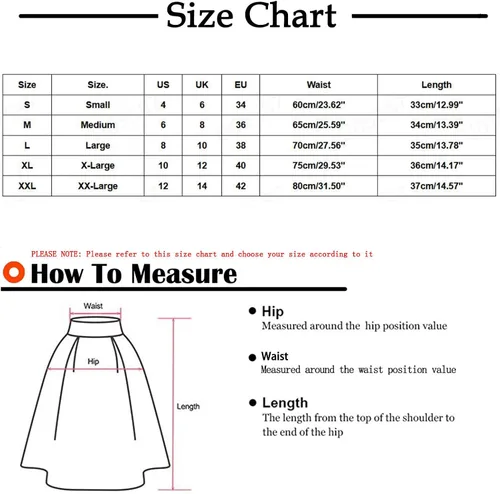 Size Chart

| Size | Size. | US | UK | EU | Waist | Length |
|---|---|---|---|---|---|---|
| S | Small | 4 | 6 | 34 | 60cm/23.62" | 33cm/12.99" |
| M | Medium | 6 | 8 | 36 | 65cm/25.59" | 34cm/13.39" |
| L | Large | 8 | 10 | 38 | 70cm/27.56" | 35cm/13.78" |
| XL | X-Large | 10 | 12 | 40 | 75cm/29.53" | 36cm/14.17" |
| XXL | XX-Large | 12 | 14 | 42 | 80cm/31.50" | 37cm/14.57" |

PLEASE NOTE: Please refer to this size chart and choose your size according to it

How To Measure

Waist

Hip

Length

Hip
Measured around the hip position value

Waist
Measured around the waist position value

Length
The length from the top of the shoulder to the end of the hip